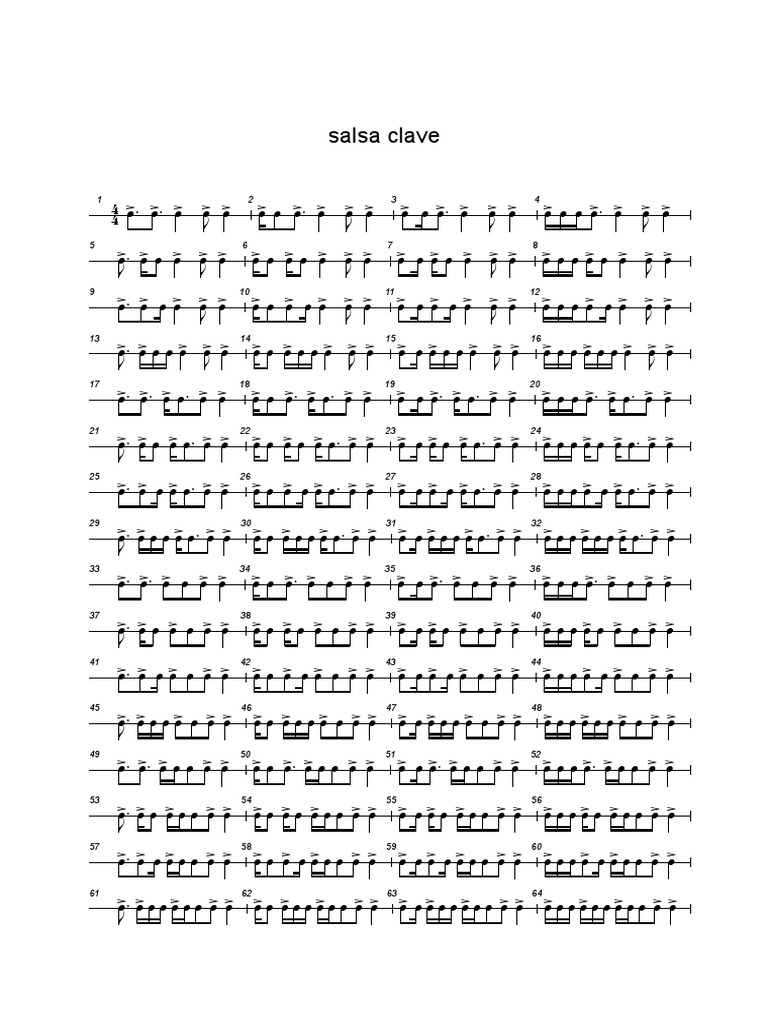 salsa clave

1 $\frac{4}{4}$ 2 3 4

5 6 7 8

9 10 11 12

13 14 15 16

17 18 19 20

21 22 23 24

25 26 27 28

29 30 31 32

33 34 35 36

37 38 39 40

41 42 43 44

45 46 47 48

49 50 51 52

53 54 55 56

57 58 59 60

61 62 63 64